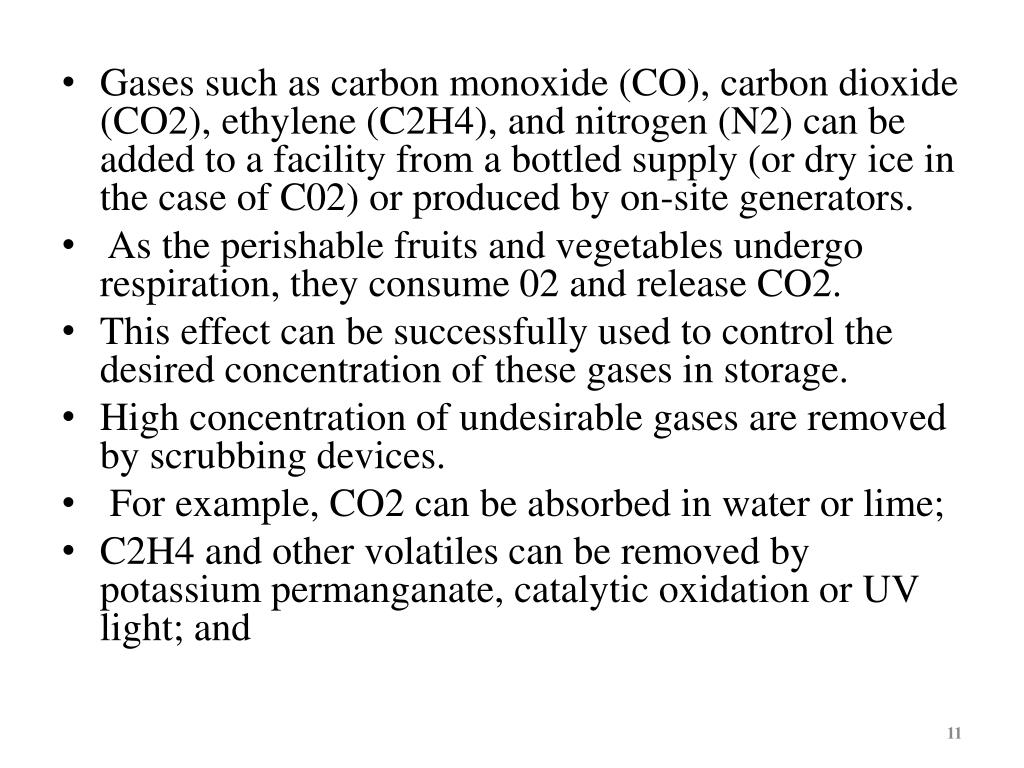 • Gases such as carbon monoxide (CO), carbon dioxide (CO2), ethylene (C2H4), and nitrogen (N2) can be added to a facility from a bottled supply (or dry ice in the case of C02) or produced by on-site generators.
• As the perishable fruits and vegetables undergo respiration, they consume 02 and release CO2.
• This effect can be successfully used to control the desired concentration of these gases in storage.
• High concentration of undesirable gases are removed by scrubbing devices.
• For example, CO2 can be absorbed in water or lime;
• C2H4 and other volatiles can be removed by potassium permanganate, catalytic oxidation or UV light; and

11